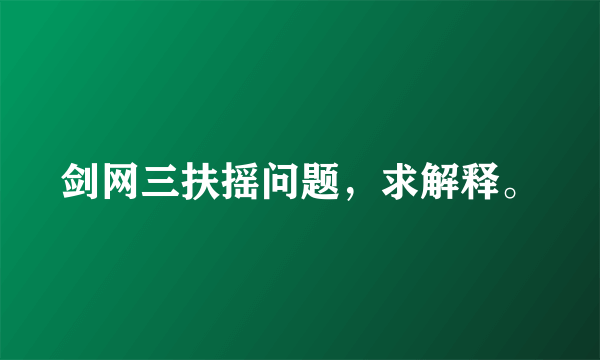 剑网三扶摇问题，求解释。